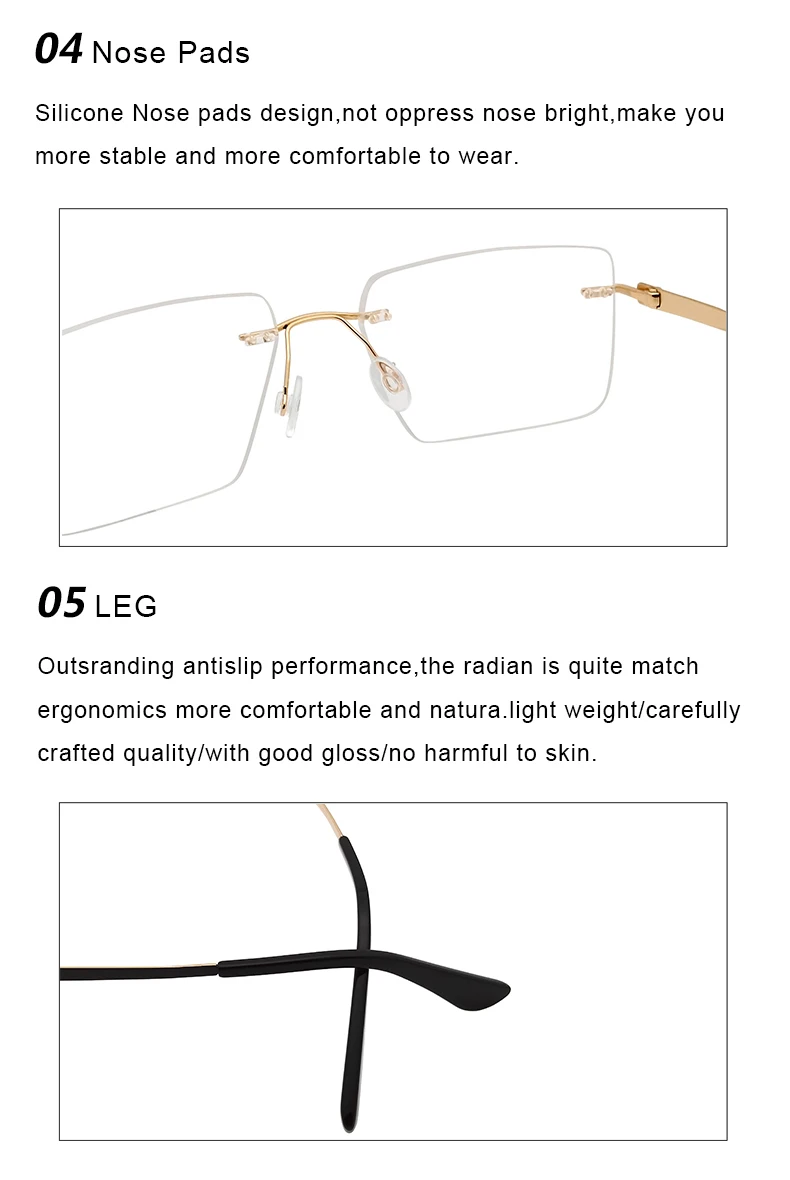 04 Nose Pads

Silicone Nose pads design,not oppress nose bright,make you more stable and more comfortable to wear.

05 LEG

Outsranding antislip performance,the radian is quite match ergonomics more comfortable and natura.light weight/carefully crafted quality/with good gloss/no harmful to skin.